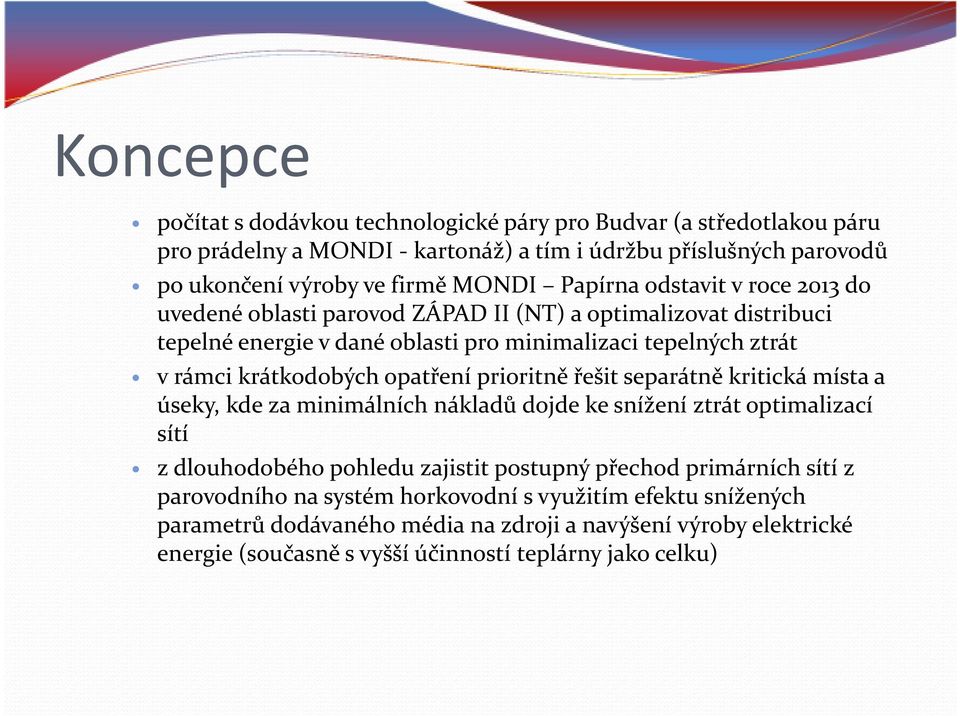 Koncepce

• počítat s dodávkou technologické páry pro Budvar (a středotlakou páru pro prádelny a MONDI - kartonáž) a tím i údržbu příslušných parovodů
• po ukončení výroby ve firmě MONDI – Papírna odstavit v roce 2013 do uvedené oblasti parovod ZÁPAD II (NT) a optimalizovat distribuci tepelné energie v dané oblasti pro minimalizaci tepelných ztrát
• v rámci krátkodobých opatření prioritně řešit separátně kritická místa a úseky, kde za minimálních nákladů dojde ke snížení ztrát optimalizací sítí
• z dlouhodobého pohledu zajistit postupný přechod primárních sítí z parovodního na systém horkovodní s využitím efektu snížených parametrů dodávaného média na zdroji a navýšení výroby elektrické energie (současně s vyšší účinností teplárny jako celku)